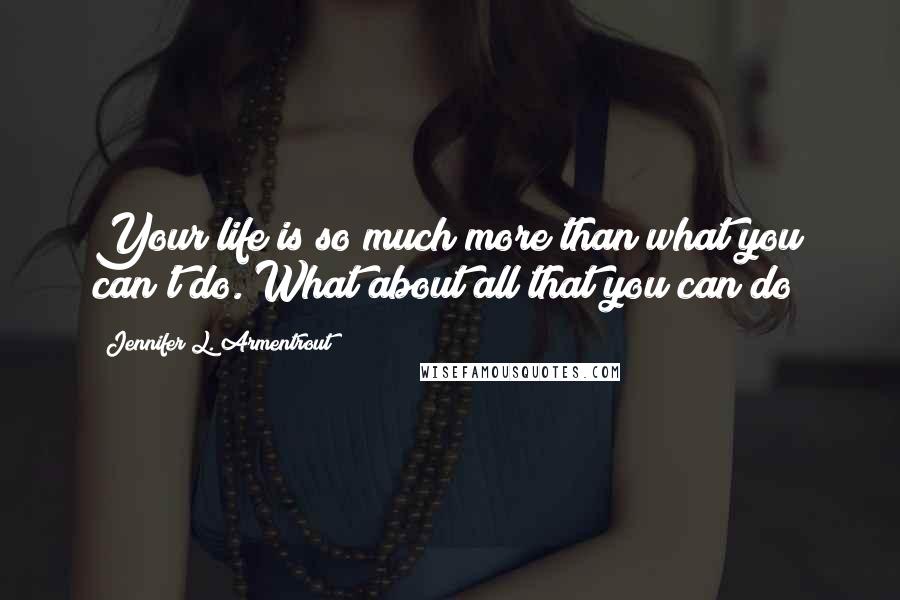 Your life is so much more than what you can't do. What about all that you can do

Jennifer L. Armentrout

WISEFAMOUSQUOTES.COM